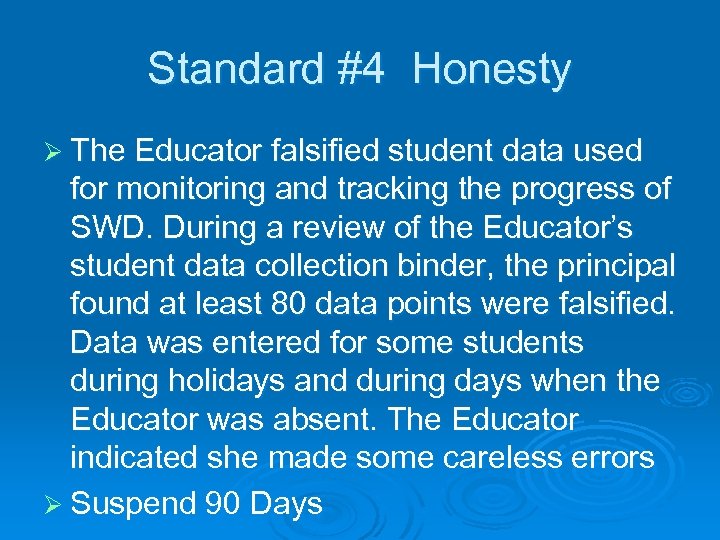 Standard #4 Honesty

➢ The Educator falsified student data used for monitoring and tracking the progress of SWD. During a review of the Educator's student data collection binder, the principal found at least 80 data points were falsified. Data was entered for some students during holidays and during days when the Educator was absent. The Educator indicated she made some careless errors

➢ Suspend 90 Days